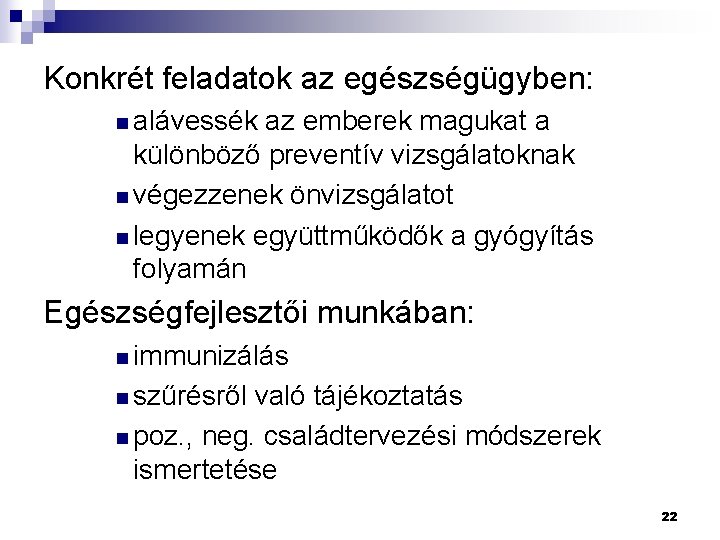 Konkrét feladatok az egészségügyben:

- alávessék az emberek magukat a különböző preventív vizsgálatoknak
- végezzenek önvizsgálatot
- legyenek együttműködők a gyógyítás folyamán

Egészségfejlesztői munkában:

- immunizálás
- szűrésről való tájékoztatás
- poz., neg. családtervezési módszerek ismertetése

22